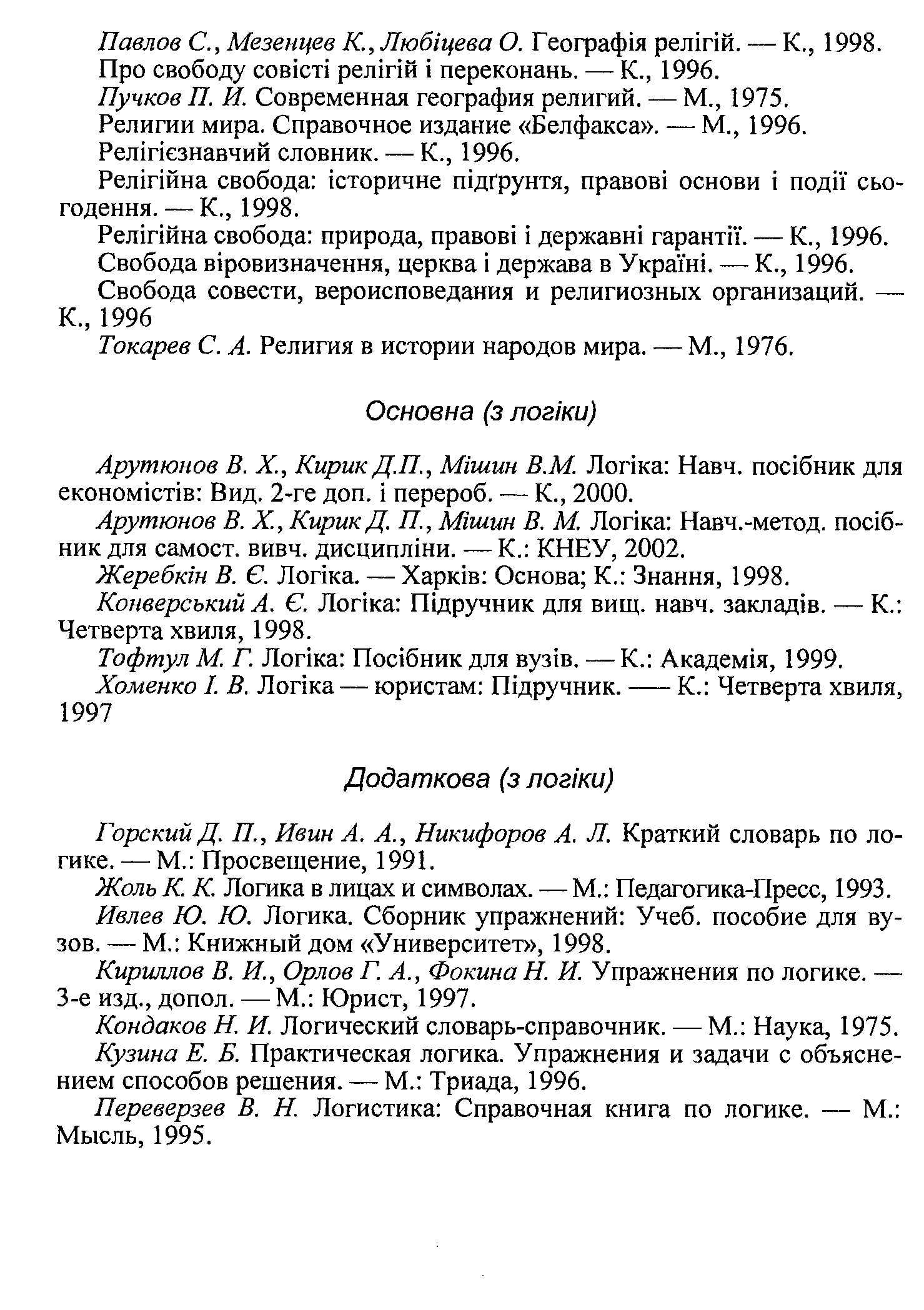 Павлов С., Мезенцев К., Любіцева О. Географія релігій. — К., 1998.

Про свободу совісті релігій і переконань. — К., 1996.

Пучков П. И. Современная география религий. — М., 1975.

Религии мира. Справочное издание «Белфакса». — М., 1996.

Релігієзнавчий словник. — К., 1996.

Релігійна свобода: історичне підґрунтя, правові основи і події сьогодення. — К., 1998.

Релігійна свобода: природа, правові і державні гарантії. — К., 1996.

Свобода віровизначення, церква і держава в Україні. — К., 1996.

Свобода совести, вероисповедания и религиозных организаций. — К., 1996

Токарев С. А. Религия в истории народов мира. — М., 1976.

Основна (з логіки)

Арутюнов В. Х., Кирик Д.П., Мішин В.М. Логіка: Навч. посібник для економістів: Вид. 2-ге доп. і перероб. — К., 2000.

Арутюнов В. Х., Кирик Д. П., Мішин В. М. Логіка: Навч.-метод. посібник для самост. вивч. дисципліни. — К.: КНЕУ, 2002.

Жеребкін В. Є. Логіка. — Харків: Основа; К.: Знання, 1998.

Конверський А. Є. Логіка: Підручник для вищ. навч. закладів. — К.: Четверта хвиля, 1998.

Тофтул М. Г. Логіка: Посібник для вузів. — К.: Академія, 1999.

Хоменко І. В. Логіка — юристам: Підручник. — К.: Четверта хвиля, 1997

Додаткова (з логіки)

Горский Д. П., Ивин А. А., Никифоров А. Л. Краткий словарь по логике. — М.: Просвещение, 1991.

Жоль К. К. Логика в лицах и символах. — М.: Педагогика-Пресс, 1993.

Ивлев Ю. Ю. Логика. Сборник упражнений: Учеб. пособие для вузов. — М.: Книжный дом «Университет», 1998.

Кириллов В. И., Орлов Г. А., Фокина Н. И. Упражнения по логике. — 3-е изд., допол. — М.: Юрист, 1997.

Кондаков Н. И. Логический словарь-справочник. — М.: Наука, 1975.

Кузина Е. Б. Практическая логика. Упражнения и задачи с объяснением способов решения. — М.: Триада, 1996.

Переверзев В. Н. Логистика: Справочная книга по логике. — М.: Мысль, 1995.